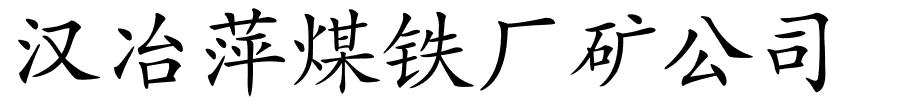 汉冶萍煤铁厂矿公司